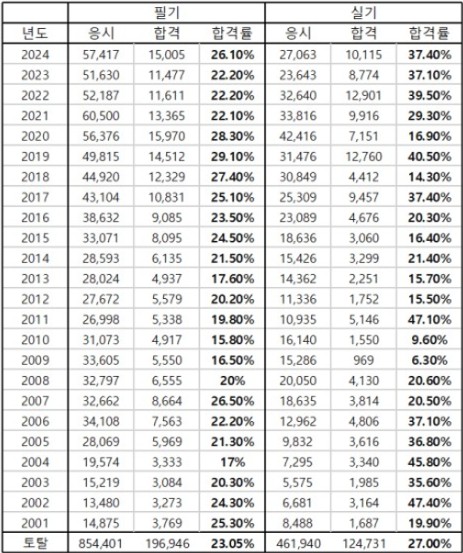 | | 필기 | | | 실기 | | |
|---|---|---|---|---|---|---|
| 년도 | 응시 | 합격 | 합격률 | 응시 | 합격 | 합격률 |
| 2024 | 57,417 | 15,005 | 26.10% | 27,063 | 10,115 | 37.40% |
| 2023 | 51,630 | 11,477 | 22.20% | 23,643 | 8,774 | 37.10% |
| 2022 | 52,187 | 11,611 | 22.20% | 32,640 | 12,901 | 39.50% |
| 2021 | 60,500 | 13,365 | 22.10% | 33,816 | 9,916 | 29.30% |
| 2020 | 56,376 | 15,970 | 28.30% | 42,416 | 7,151 | 16.90% |
| 2019 | 49,815 | 14,512 | 29.10% | 31,476 | 12,760 | 40.50% |
| 2018 | 44,920 | 12,329 | 27.40% | 30,849 | 4,412 | 14.30% |
| 2017 | 43,104 | 10,831 | 25.10% | 25,309 | 9,457 | 37.40% |
| 2016 | 38,632 | 9,085 | 23.50% | 23,089 | 4,676 | 20.30% |
| 2015 | 33,071 | 8,095 | 24.50% | 18,636 | 3,060 | 16.40% |
| 2014 | 28,593 | 6,135 | 21.50% | 15,426 | 3,299 | 21.40% |
| 2013 | 28,024 | 4,937 | 17.60% | 14,362 | 2,251 | 15.70% |
| 2012 | 27,672 | 5,579 | 20.20% | 11,336 | 1,752 | 15.50% |
| 2011 | 26,998 | 5,338 | 19.80% | 10,935 | 5,146 | 47.10% |
| 2010 | 31,073 | 4,917 | 15.80% | 16,140 | 1,550 | 9.60% |
| 2009 | 33,605 | 5,550 | 16.50% | 15,286 | 969 | 6.30% |
| 2008 | 32,797 | 6,555 | 20% | 20,050 | 4,130 | 20.60% |
| 2007 | 32,662 | 8,664 | 26.50% | 18,635 | 3,814 | 20.50% |
| 2006 | 34,108 | 7,563 | 22.20% | 12,962 | 4,806 | 37.10% |
| 2005 | 28,069 | 5,969 | 21.30% | 9,832 | 3,616 | 36.80% |
| 2004 | 19,574 | 3,333 | 17% | 7,295 | 3,340 | 45.80% |
| 2003 | 15,219 | 3,084 | 20.30% | 5,575 | 1,985 | 35.60% |
| 2002 | 13,480 | 3,273 | 24.30% | 6,681 | 3,164 | 47.40% |
| 2001 | 14,875 | 3,769 | 25.30% | 8,488 | 1,687 | 19.90% |
| 토탈 | 854,401 | 196,946 | 23.05% | 461,940 | 124,731 | 27.00% |